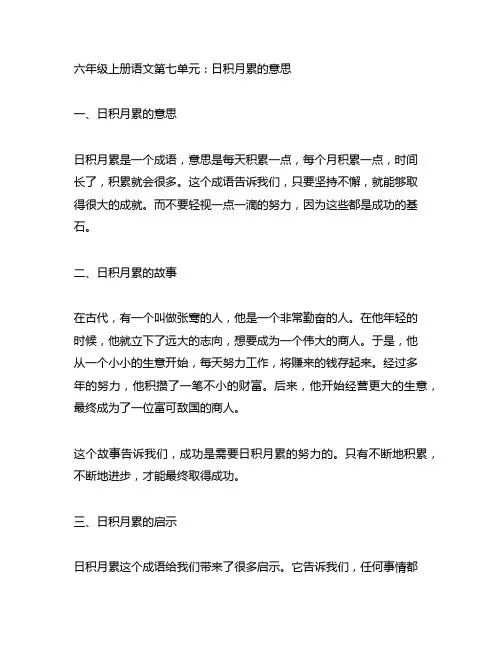 六年级上册语文第七单元：日积月累的意思

一、日积月累的意思

日积月累是一个成语，意思是每天积累一点，每个月积累一点，时间长了，积累就会很多。这个成语告诉我们，只要坚持不懈，就能够取得很大的成就。而不要轻视一点一滴的努力，因为这些都是成功的基石。

二、日积月累的故事

在古代，有一个叫做张骞的人，他是一个非常勤奋的人。在他年轻的时候，他就立下了远大的志向，想要成为一个伟大的商人。于是，他从一个小小的生意开始，每天努力工作，将赚来的钱存起来。经过多年的努力，他积攒了一笔不小的财富。后来，他开始经营更大的生意，最终成为了一位富可敌国的商人。

这个故事告诉我们，成功是需要日积月累的努力的。只有不断地积累，不断地进步，才能最终取得成功。

三、日积月累的启示

日积月累这个成语给我们带来了很多启示。它告诉我们，任何事情都